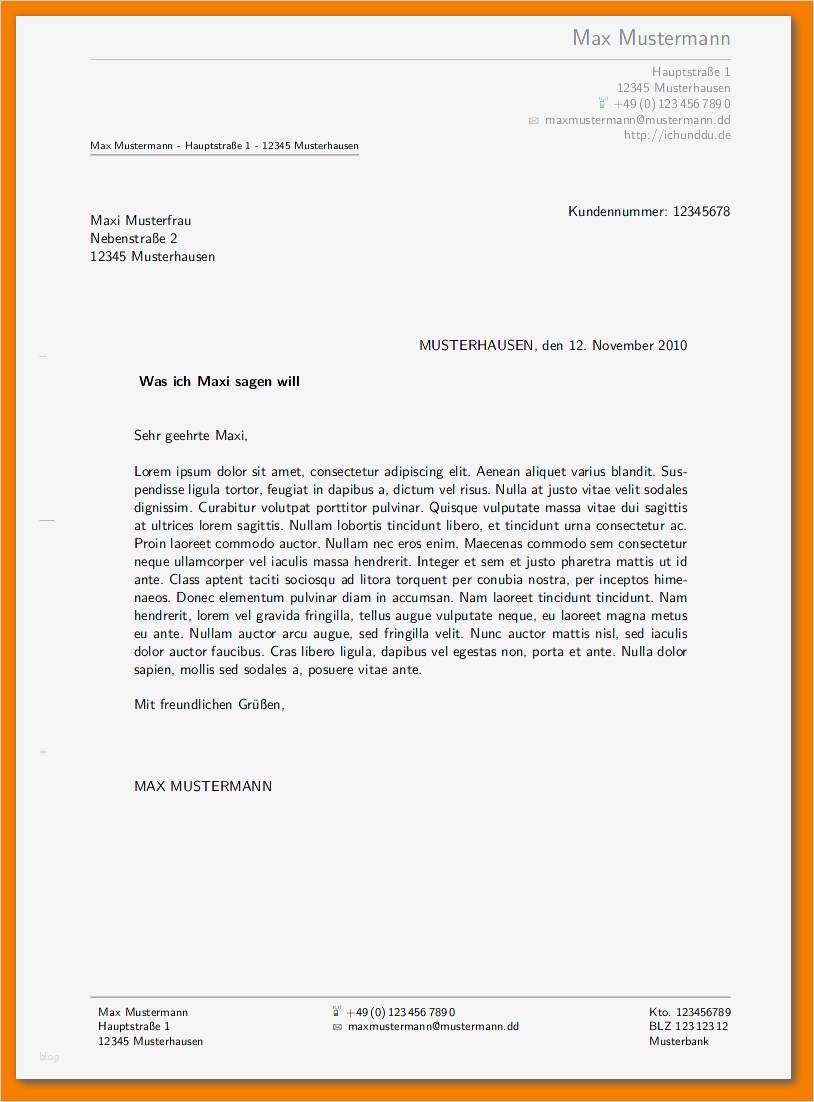 Max Mustermann

Hauptstraße 1
12345 Musterhausen
+49 (0) 123 456 789 0
maxmustermann@mustermann.dd
http://ichunddu.de

Max Mustermann - Hauptstraße 1 - 12345 Musterhausen

Maxi Musterfrau
Nebenstraße 2
12345 Musterhausen

Kundennummer: 12345678

MUSTERHAUSEN, den 12. November 2010

Was ich Maxi sagen will

Sehr geehrte Maxi,

Lorem ipsum dolor sit amet, consectetur adipiscing elit. Aenean aliquet varius blandit. Suspendisse ligula tortor, feugiat in dapibus a, dictum vel risus. Nulla at justo vitae velit sodales dignissim. Curabitur volutpat porttitor pulvinar. Quisque vulputate massa vitae dui sagittis at ultrices lorem sagittis. Nullam lobortis tincidunt libero, et tincidunt urna consectetur ac. Proin laoreet commodo auctor. Nullam nec eros enim. Maecenas commodo sem consectetur neque ullamcorper vel iaculis massa hendrerit. Integer et sem et justo pharetra mattis ut id ante. Class aptent taciti sociosqu ad litora torquent per conubia nostra, per inceptos himenaeos. Donec elementum pulvinar diam in accumsan. Nam laoreet tincidunt tincidunt. Nam hendrerit, lorem vel gravida fringilla, tellus augue vulputate neque, eu laoreet magna metus eu ante. Nullam auctor arcu augue, sed fringilla velit. Nunc auctor mattis nisl, sed iaculis dolor auctor faucibus. Cras libero ligula, dapibus vel egestas non, porta et ante. Nulla dolor sapien, mollis sed sodales a, posuere vitae ante.

Mit freundlichen Grüßen,

MAX MUSTERMANN

Max Mustermann
Hauptstraße 1
12345 Musterhausen

+49 (0) 123 456 789 0
maxmustermann@mustermann.dd

Kto. 123456789
BLZ 123 123 12
Musterbank

blog